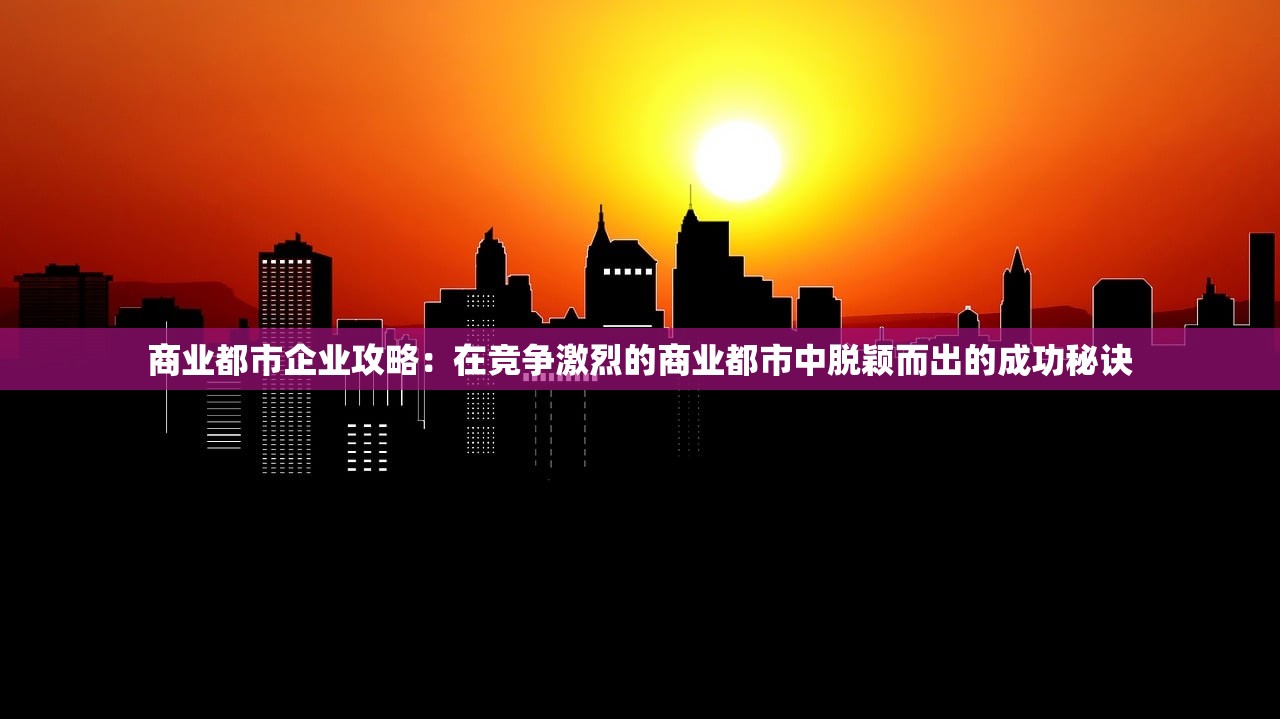 商业都市企业攻略：在竞争激烈的商业都市中脱颖而出的成功秘诀